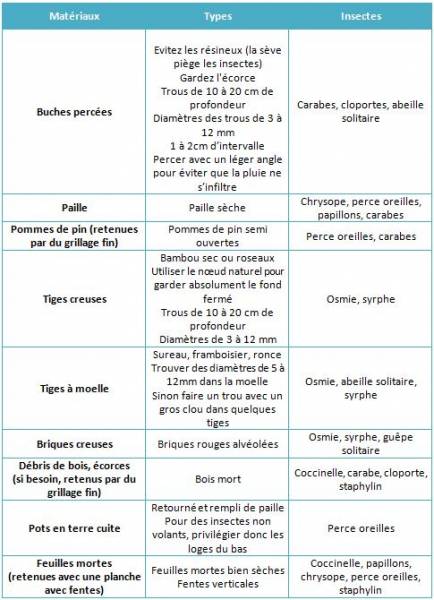 | Matériaux | Types | Insectes |
|---|---|---|
| Buches percées | Evitez les résineux (la sève piège les insectes) Gardez l'écorce Trous de 10 à 20 cm de profondeur Diamètres des trous de 3 à 12 mm 1 à 2cm d'intervalle Percer avec un léger angle pour éviter que la pluie ne s'infiltre | Carabes, cloportes, abeille solitaire |
| Paille | Paille sèche | Chrysope, perce oreilles, papillons, carabes |
| Pommes de pin (retenues par du grillage fin) | Pommes de pin semi ouvertes | Perce oreilles, carabes |
| Tiges creuses | Bambou sec ou roseaux Utiliser le nœud naturel pour garder absolument le fond fermé Trous de 10 à 20 cm de profondeur Diamètres de 3 à 12 mm | Osmie, syrphe |
| Tiges à moelle | Sureau, framboisier, ronce Trouver des diamètres de 5 à 12mm dans la moelle Sinon faire un trou avec un gros clou dans quelques tiges | Osmie, abeille solitaire, syrphe |
| Briques creuses | Briques rouges alvéolées | Osmie, syrphe, guêpe solitaire |
| Débris de bois, écorces (si besoin, retenus par du grillage fin) | Bois mort | Coccinelle, carabe, cloporte, staphylin |
| Pots en terre cuite | Retourné et rempli de paille Pour des insectes non volants, privilégier donc les loges du bas | Perce oreilles |
| Feuilles mortes (retenues avec une planche avec fentes) | Feuilles mortes bien sèches Fentes verticales | Coccinelle, papillons, chrysope, perce oreilles, staphylin |